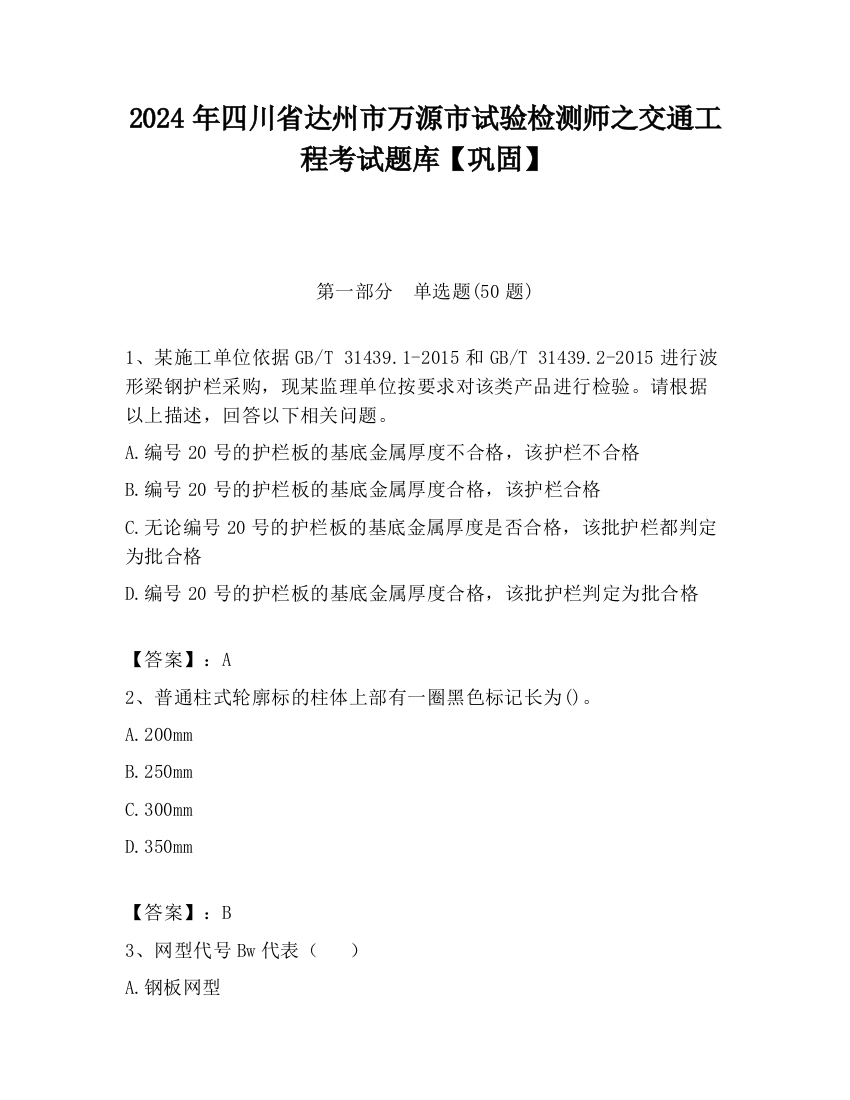 2024 年四川省达州市万源市试验检测师之交通工程考试题库【巩固】

第一部分 单选题(50 题)

1、某施工单位依据 GB/T 31439.1-2015 和 GB/T 31439.2-2015 进行波形梁钢护栏采购，现某监理单位按要求对该类产品进行检验。请根据以上描述，回答以下相关问题。

A.编号 20 号的护栏板的基底金属厚度不合格，该护栏不合格

B.编号 20 号的护栏板的基底金属厚度合格，该护栏合格

C.无论编号 20 号的护栏板的基底金属厚度是否合格，该批护栏都判定为批合格

D.编号 20 号的护栏板的基底金属厚度合格，该批护栏判定为批合格

【答案】：A

2、普通柱式轮廓标的柱体上部有一圈黑色标记长为()。

A.200mm

B.250mm

C.300mm

D.350mm

【答案】：B

3、网型代号 Bw 代表（ ）

A.钢板网型